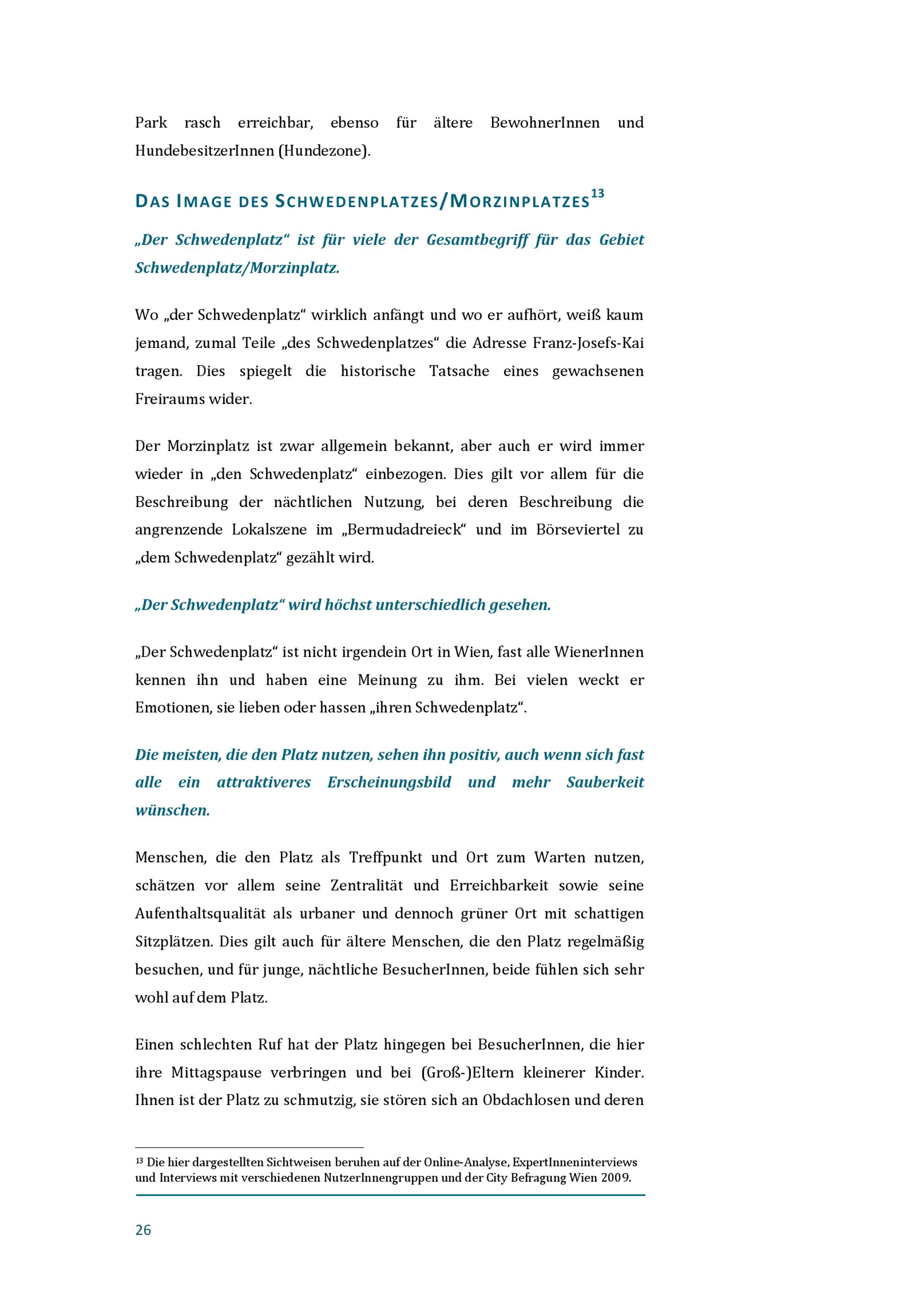 Park rasch erreichbar, ebenso für ältere BewohnerInnen und HundebesitzerInnen (Hundezone).

DAS IMAGE DES SCHWEDENPLATZES/MORZINPLATZES$^{13}$

„Der Schwedenplatz“ ist für viele der Gesamtbegriff für das Gebiet Schwedenplatz/Morzinplatz.

Wo „der Schwedenplatz“ wirklich anfängt und wo er aufhört, weiß kaum jemand, zumal Teile „des Schwedenplatzes“ die Adresse Franz-Josefs-Kai tragen. Dies spiegelt die historische Tatsache eines gewachsenen Freiraums wider.

Der Morzinplatz ist zwar allgemein bekannt, aber auch er wird immer wieder in „den Schwedenplatz“ einbezogen. Dies gilt vor allem für die Beschreibung der nächtlichen Nutzung, bei deren Beschreibung die angrenzende Lokalszene im „Bermudadreieck“ und im Börseviertel zu „dem Schwedenplatz“ gezählt wird.

„Der Schwedenplatz“ wird höchst unterschiedlich gesehen.

„Der Schwedenplatz“ ist nicht irgendein Ort in Wien, fast alle WienerInnen kennen ihn und haben eine Meinung zu ihm. Bei vielen weckt er Emotionen, sie lieben oder hassen „ihren Schwedenplatz“.

Die meisten, die den Platz nutzen, sehen ihn positiv, auch wenn sich fast alle ein attraktiveres Erscheinungsbild und mehr Sauberkeit wünschen.

Menschen, die den Platz als Treffpunkt und Ort zum Warten nutzen, schätzen vor allem seine Zentralität und Erreichbarkeit sowie seine Aufenthaltsqualität als urbaner und dennoch grüner Ort mit schattigen Sitzplätzen. Dies gilt auch für ältere Menschen, die den Platz regelmäßig besuchen, und für junge, nächtliche BesucherInnen, beide fühlen sich sehr wohl auf dem Platz.

Einen schlechten Ruf hat der Platz hingegen bei BesucherInnen, die hier ihre Mittagspause verbringen und bei (Groß-)Eltern kleinerer Kinder. Ihnen ist der Platz zu schmutzig, sie stören sich an Obdachlosen und deren

$^{13}$ Die hier dargestellten Sichtweisen beruhen auf der Online-Analyse, ExpertInneninterviews und Interviews mit verschiedenen NutzerInnengruppen und der City Befragung Wien 2009.

26